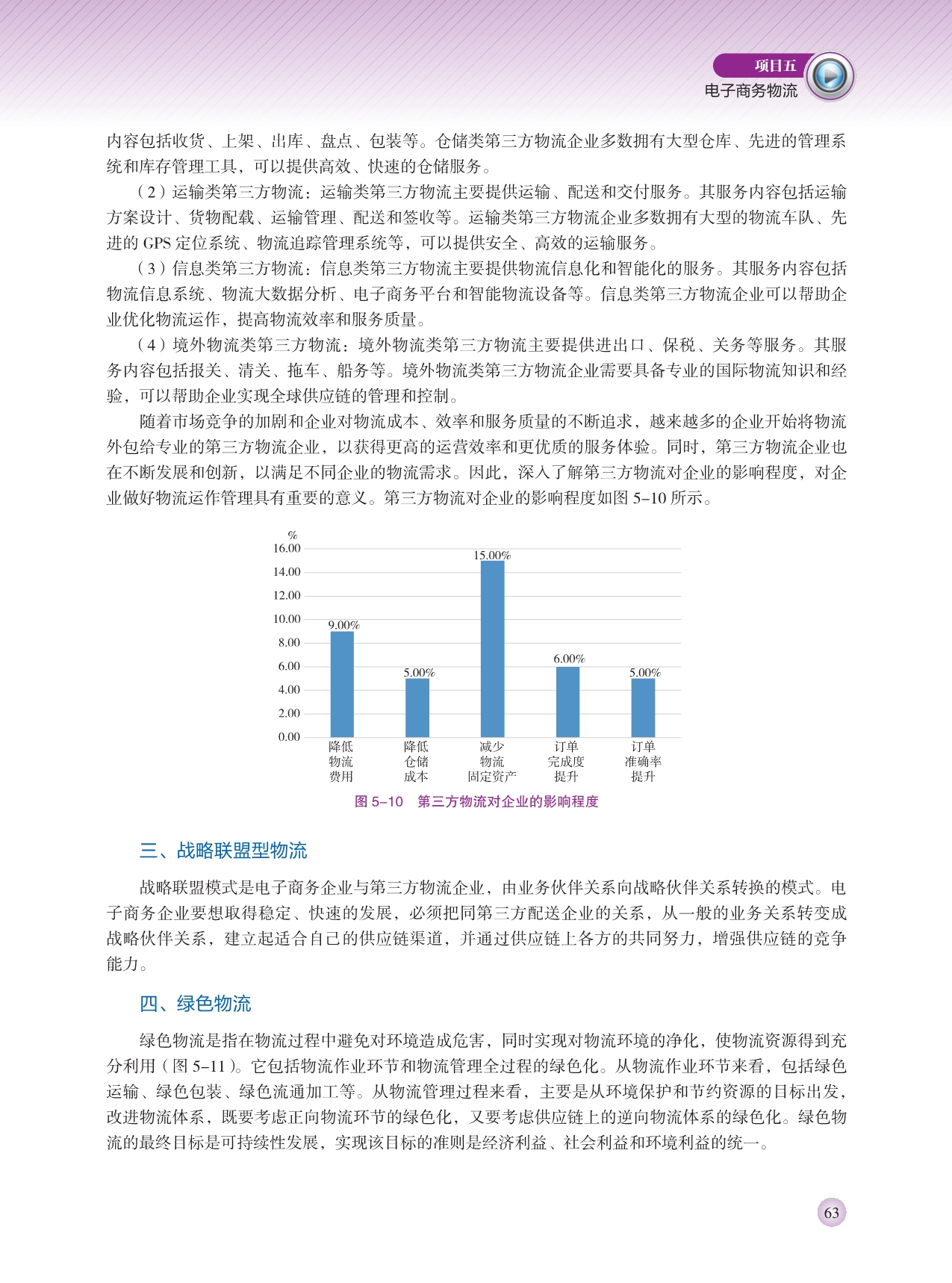 项目五
电子商务物流

内容包括收货、上架、出库、盘点、包装等。仓储类第三方物流企业多数拥有大型仓库、先进的管理系统和库存管理工具，可以提供高效、快速的仓储服务。

（2）运输类第三方物流：运输类第三方物流主要提供运输、配送和交付服务。其服务内容包括运输方案设计、货物配载、运输管理、配送和签收等。运输类第三方物流企业多数拥有大型的物流车队、先进的 GPS 定位系统、物流追踪管理系统等，可以提供安全、高效的运输服务。

（3）信息类第三方物流：信息类第三方物流主要提供物流信息化和智能化的服务。其服务内容包括物流信息系统、物流大数据分析、电子商务平台和智能物流设备等。信息类第三方物流企业可以帮助企业优化物流运作，提高物流效率和服务质量。

（4）境外物流类第三方物流：境外物流类第三方物流主要提供进出口、保税、关务等服务。其服务内容包括报关、清关、拖车、船务等。境外物流类第三方物流企业需要具备专业的国际物流知识和经验，可以帮助企业实现全球供应链的管理和控制。

随着市场竞争的加剧和企业对物流成本、效率和服务质量的不断追求，越来越多的企业开始将物流外包给专业的第三方物流企业，以获得更高的运营效率和更优质的服务体验。同时，第三方物流企业也在不断发展和创新，以满足不同企业的物流需求。因此，深入了解第三方物流对企业的影响程度，对企业做好物流运作管理具有重要的意义。第三方物流对企业的影响程度如图 5-10 所示。

%
16.00
14.00
12.00
10.00
8.00
6.00
4.00
2.00
0.00
9.00%
5.00%
15.00%
6.00%
5.00%
降低物流费用
降低仓储成本
减少物流固定资产
订单完成度提升
订单准确率提升

图 5-10 第三方物流对企业的影响程度

三、战略联盟型物流

战略联盟模式是电子商务企业与第三方物流企业，由业务伙伴关系向战略伙伴关系转换的模式。电子商务企业要想取得稳定、快速的发展，必须把同第三方配送企业的关系，从一般的业务关系转变成战略伙伴关系，建立起适合自己的供应链渠道，并通过供应链上各方的共同努力，增强供应链的竞争能力。

四、绿色物流

绿色物流是指在物流过程中避免对环境造成危害，同时实现对物流环境的净化，使物流资源得到充分利用（图 5-11）。它包括物流作业环节和物流管理全过程的绿色化。从物流作业环节来看，包括绿色运输、绿色包装、绿色流通加工等。从物流管理过程来看，主要是从环境保护和节约资源的目标出发，改进物流体系，既要考虑正向物流环节的绿色化，又要考虑供应链上的逆向物流体系的绿色化。绿色物流的最终目标是可持续性发展，实现该目标的准则是经济利益、社会利益和环境利益的统一。

63